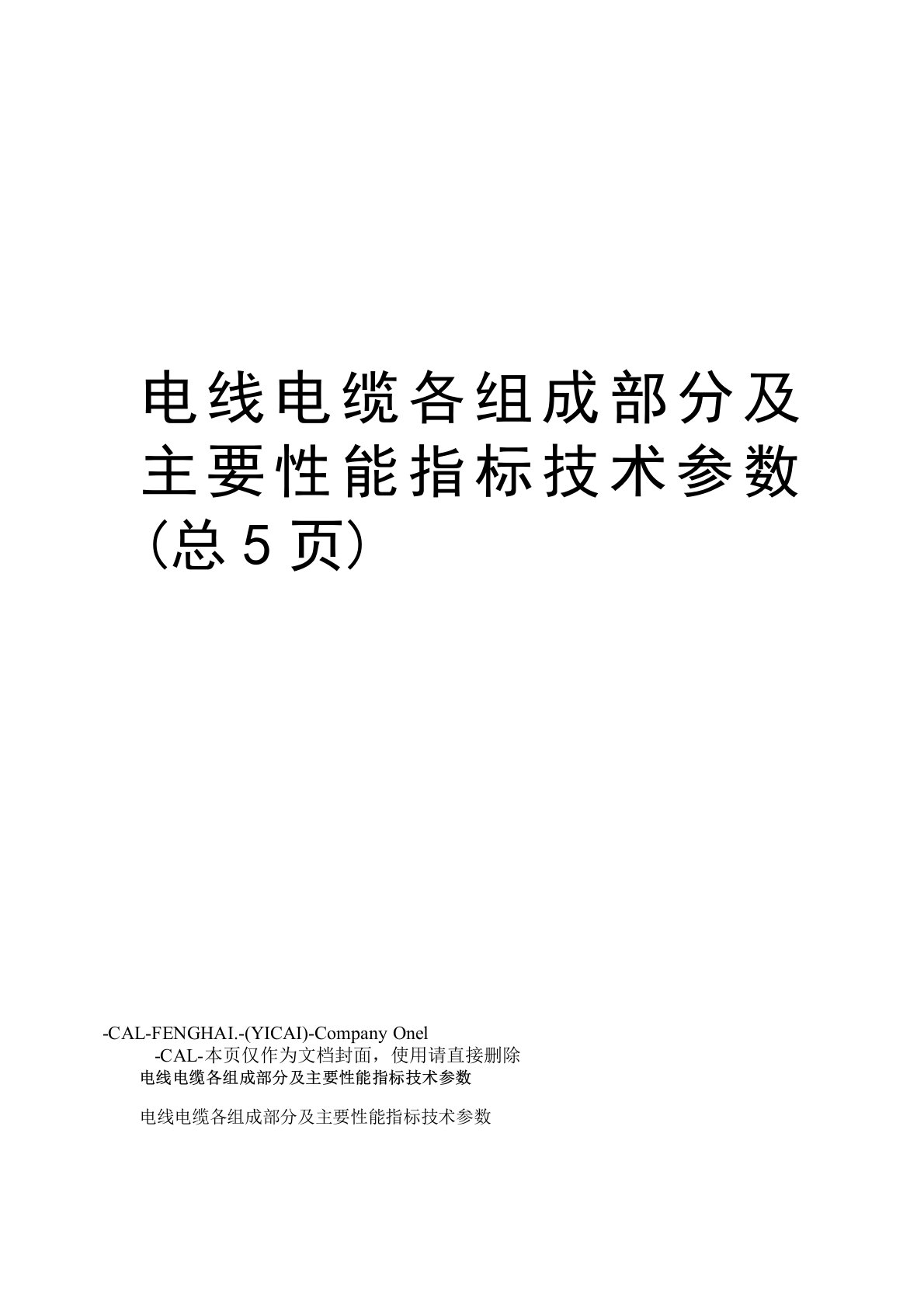 电线电缆各组成部分及主要性能指标技术参数(总5页)

-CAL-FENGHAI.-(YICAI)-Company Onel

-CAL-本页仅作为文档封面，使用请直接删除

电线电缆各组成部分及主要性能指标技术参数

电线电缆各组成部分及主要性能指标技术参数